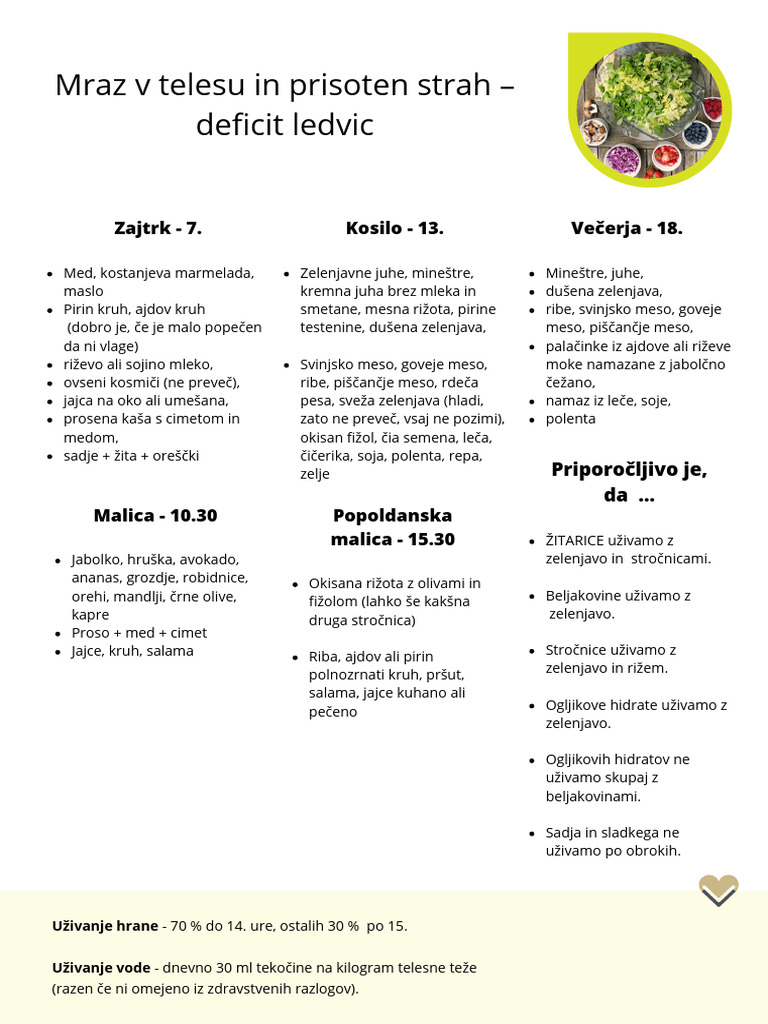 Mraz v telesu in prisoten strah – deficit ledvic

Zajtrk - 7.

- Med, kostanjeva marmelada, maslo
- Pirin kruh, ajdov kruh (dobro je, če je malo popečen da ni vlage)
- riževo ali sojino mleko,
- ovseni kosmiči (ne preveč),
- jajca na oko ali umešana,
- prosena kaša s cimetom in medom,
- sadje + žita + oreščki

Malica - 10.30

- Jabolko, hruška, avokado, ananas, grozdje, robidnice, orehi, mandlji, črne olive, kapre
- Proso + med + cimet
- Jajce, kruh, salama

Kosilo - 13.

- Zelenjavne juhe, mineštre, kremna juha brez mleka in smetane, mesna rižota, pirine testenine, dušena zelenjava,

- Svinjsko meso, goveje meso, ribe, piščančje meso, rdeča pesa, sveža zelenjava (hladi, zato ne preveč, vsaj ne pozimi), okisan fižol, čia semena, leča, čičerika, soja, polenta, repa, zelje

Popoldanska malica - 15.30

- Okisana rižota z olivami in fižolom (lahko še kakšna druga stročnica)

- Riba, ajdov ali pirin polnozrnati kruh, pršut, salama, jajce kuhano ali pečeno

Večerja - 18.

- Mineštre, juhe,
- dušena zelenjava,
- ribe, svinjsko meso, goveje meso, piščančje meso,
- palačinke iz ajdove ali riževe moke namazane z jabolčno čežano,
- namaz iz leče, soje,
- polenta

Priporočljivo je, da ...

- ŽITARICE uživamo z zelenjavo in stročnicami.

- Beljakovine uživamo z zelenjavo.

- Stročnice uživamo z zelenjavo in rižem.

- Ogljikove hidrate uživamo z zelenjavo.

- Ogljikovih hidratov ne uživamo skupaj z beljakovinami.

- Sadja in sladkega ne uživamo po obrokih.

Uživanje hrane - 70 % do 14. ure, ostalih 30 % po 15.

Uživanje vode - dnevno 30 ml tekočine na kilogram telesne teže (razen če ni omejeno iz zdravstvenih razlogov).